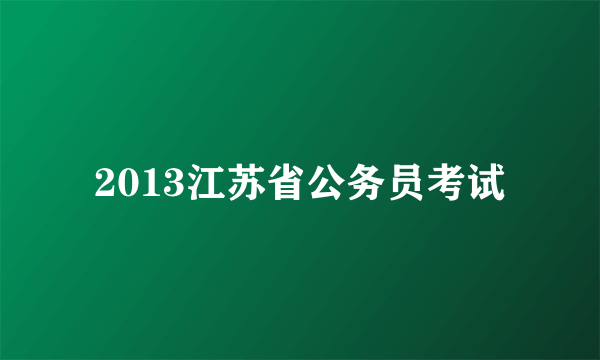 2013江苏省公务员考试